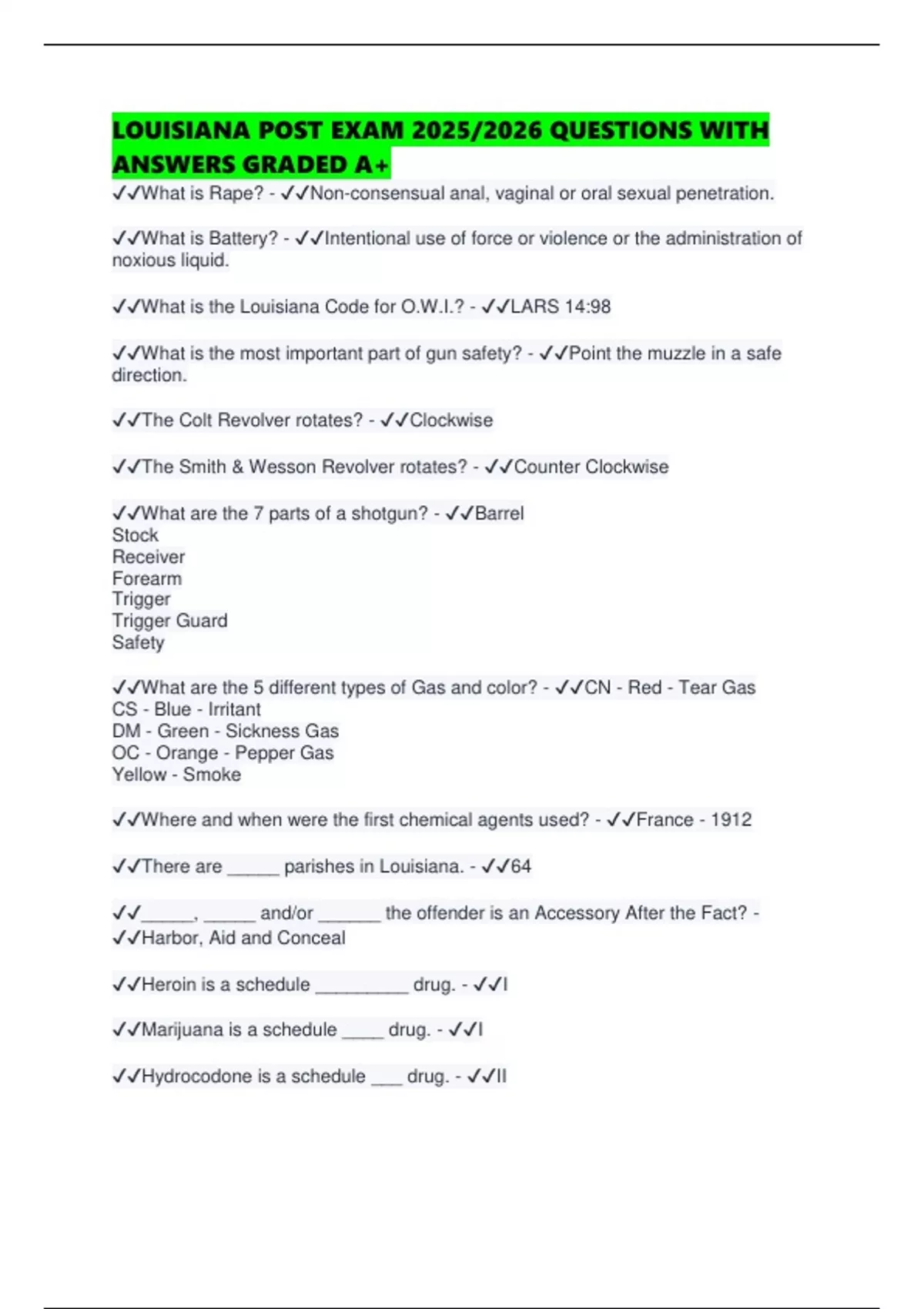 LOUISIANA POST EXAM 2025/2026 QUESTIONS WITH ANSWERS GRADED A+

✓✓What is Rape? - ✓✓Non-consensual anal, vaginal or oral sexual penetration.

✓✓What is Battery? - ✓✓Intentional use of force or violence or the administration of noxious liquid.

✓✓What is the Louisiana Code for O.W.I.? - ✓✓LARS 14:98

✓✓What is the most important part of gun safety? - ✓✓Point the muzzle in a safe direction.

✓✓The Colt Revolver rotates? - ✓✓Clockwise

✓✓The Smith & Wesson Revolver rotates? - ✓✓Counter Clockwise

✓✓What are the 7 parts of a shotgun? - ✓✓Barrel
Stock
Receiver
Forearm
Trigger
Trigger Guard
Safety

✓✓What are the 5 different types of Gas and color? - ✓✓CN - Red - Tear Gas
CS - Blue - Irritant
DM - Green - Sickness Gas
OC - Orange - Pepper Gas
Yellow - Smoke

✓✓Where and when were the first chemical agents used? - ✓✓France - 1912

✓✓There are _____ parishes in Louisiana. - ✓✓64

✓✓_____, _____ and/or ______ the offender is an Accessory After the Fact? - ✓✓Harbor, Aid and Conceal

✓✓Heroin is a schedule _________ drug. - ✓✓I

✓✓Marijuana is a schedule ____ drug. - ✓✓I

✓✓Hydrocodone is a schedule ___ drug. - ✓✓II